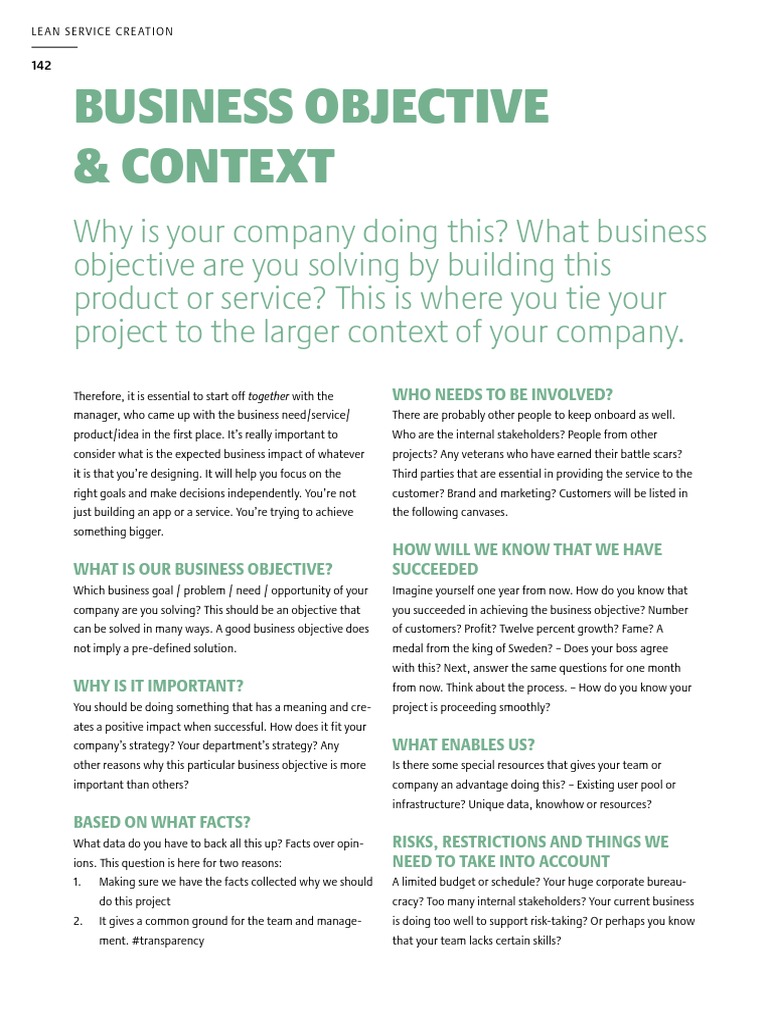 LEAN SERVICE CREATION

142

BUSINESS OBJECTIVE & CONTEXT

Why is your company doing this? What business objective are you solving by building this product or service? This is where you tie your project to the larger context of your company.

Therefore, it is essential to start off together with the manager, who came up with the business need/service/product/idea in the first place. It's really important to consider what is the expected business impact of whatever it is that you're designing. It will help you focus on the right goals and make decisions independently. You're not just building an app or a service. You're trying to achieve something bigger.

WHAT IS OUR BUSINESS OBJECTIVE?

Which business goal / problem / need / opportunity of your company are you solving? This should be an objective that can be solved in many ways. A good business objective does not imply a pre-defined solution.

WHY IS IT IMPORTANT?

You should be doing something that has a meaning and creates a positive impact when successful. How does it fit your company's strategy? Your department's strategy? Any other reasons why this particular business objective is more important than others?

BASED ON WHAT FACTS?

What data do you have to back all this up? Facts over opinions. This question is here for two reasons:
1. Making sure we have the facts collected why we should do this project
2. It gives a common ground for the team and management. #transparency

WHO NEEDS TO BE INVOLVED?

There are probably other people to keep onboard as well. Who are the internal stakeholders? People from other projects? Any veterans who have earned their battle scars? Third parties that are essential in providing the service to the customer? Brand and marketing? Customers will be listed in the following canvases.

HOW WILL WE KNOW THAT WE HAVE SUCCEEDED

Imagine yourself one year from now. How do you know that you succeeded in achieving the business objective? Number of customers? Profit? Twelve percent growth? Fame? A medal from the king of Sweden? – Does your boss agree with this? Next, answer the same questions for one month from now. Think about the process. – How do you know your project is proceeding smoothly?

WHAT ENABLES US?

Is there some special resources that gives your team or company an advantage doing this? – Existing user pool or infrastructure? Unique data, knowhow or resources?

RISKS, RESTRICTIONS AND THINGS WE NEED TO TAKE INTO ACCOUNT

A limited budget or schedule? Your huge corporate bureaucracy? Too many internal stakeholders? Your current business is doing too well to support risk-taking? Or perhaps you know that your team lacks certain skills?